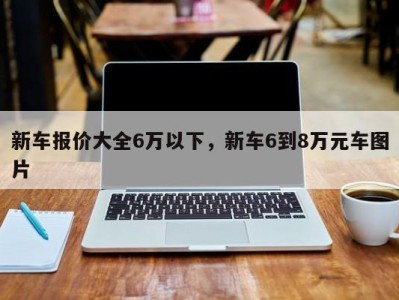 新车报价大全6万以下，新车6到8万元车图片